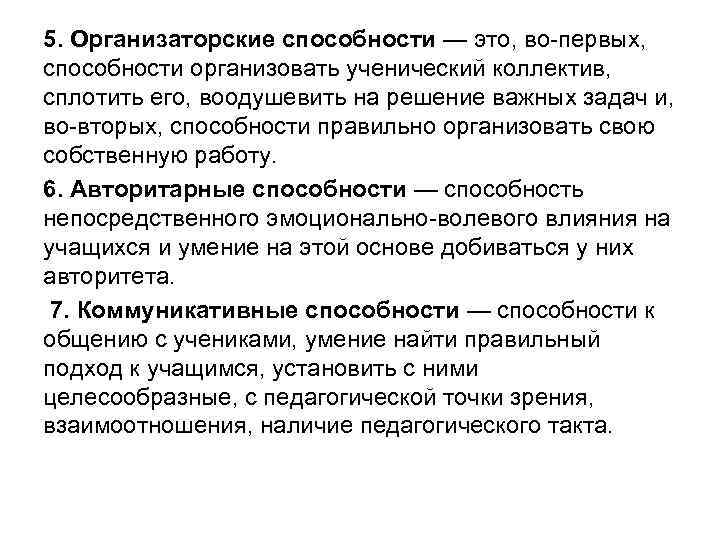 5. Организаторские способности — это, во-первых, способности организовать ученический коллектив, сплотить его, воодушевить на решение важных задач и, во-вторых, способности правильно организовать свою собственную работу.

6. Авторитарные способности — способность непосредственного эмоционально-волевого влияния на учащихся и умение на этой основе добиваться у них авторитета.

7. Коммуникативные способности — способности к общению с учениками, умение найти правильный подход к учащимся, установить с ними целесообразные, с педагогической точки зрения, взаимоотношения, наличие педагогического такта.